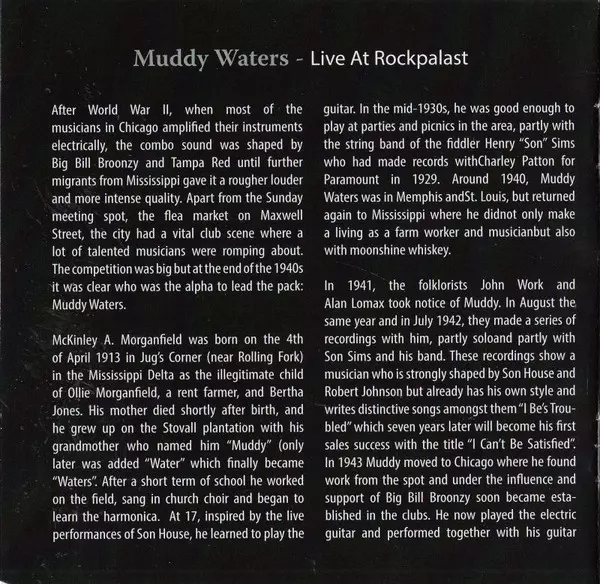 Muddy Waters - Live At Rockpalast

After World War II, when most of the musicians in Chicago amplified their instruments electrically, the combo sound was shaped by Big Bill Broonzy and Tampa Red until further migrants from Mississippi gave it a rougher louder and more intense quality. Apart from the Sunday meeting spot, the flea market on Maxwell Street, the city had a vital club scene where a lot of talented musicians were romping about. The competition was big but at the end of the 1940s it was clear who was the alpha to lead the pack: Muddy Waters.

McKinley A. Morganfield was born on the 4th of April 1913 in Jug's Corner (near Rolling Fork) in the Mississippi Delta as the illegitimate child of Ollie Morganfield, a rent farmer, and Bertha Jones. His mother died shortly after birth, and he grew up on the Stovall plantation with his grandmother who named him "Muddy" (only later was added "Water" which finally became "Waters". After a short term of school he worked on the field, sang in church choir and began to learn the harmonica. At 17, inspired by the live performances of Son House, he learned to play the guitar. In the mid-1930s, he was good enough to play at parties and picnics in the area, partly with the string band of the fiddler Henry "Son" Sims who had made records withCharley Patton for Paramount in 1929. Around 1940, Muddy Waters was in Memphis andSt. Louis, but returned again to Mississippi where he didnot only make a living as a farm worker and musicianbut also with moonshine whiskey.

In 1941, the folklorists John Work and Alan Lomax took notice of Muddy. In August the same year and in July 1942, they made a series of recordings with him, partly soloand partly with Son Sims and his band. These recordings show a musician who is strongly shaped by Son House and Robert Johnson but already has his own style and writes distinctive songs amongst them "I Be's Troubled" which seven years later will become his first sales success with the title "I Can't Be Satisfied". In 1943 Muddy moved to Chicago where he found work from the spot and under the influence and support of Big Bill Broonzy soon became established in the clubs. He now played the electric guitar and performed together with his guitar